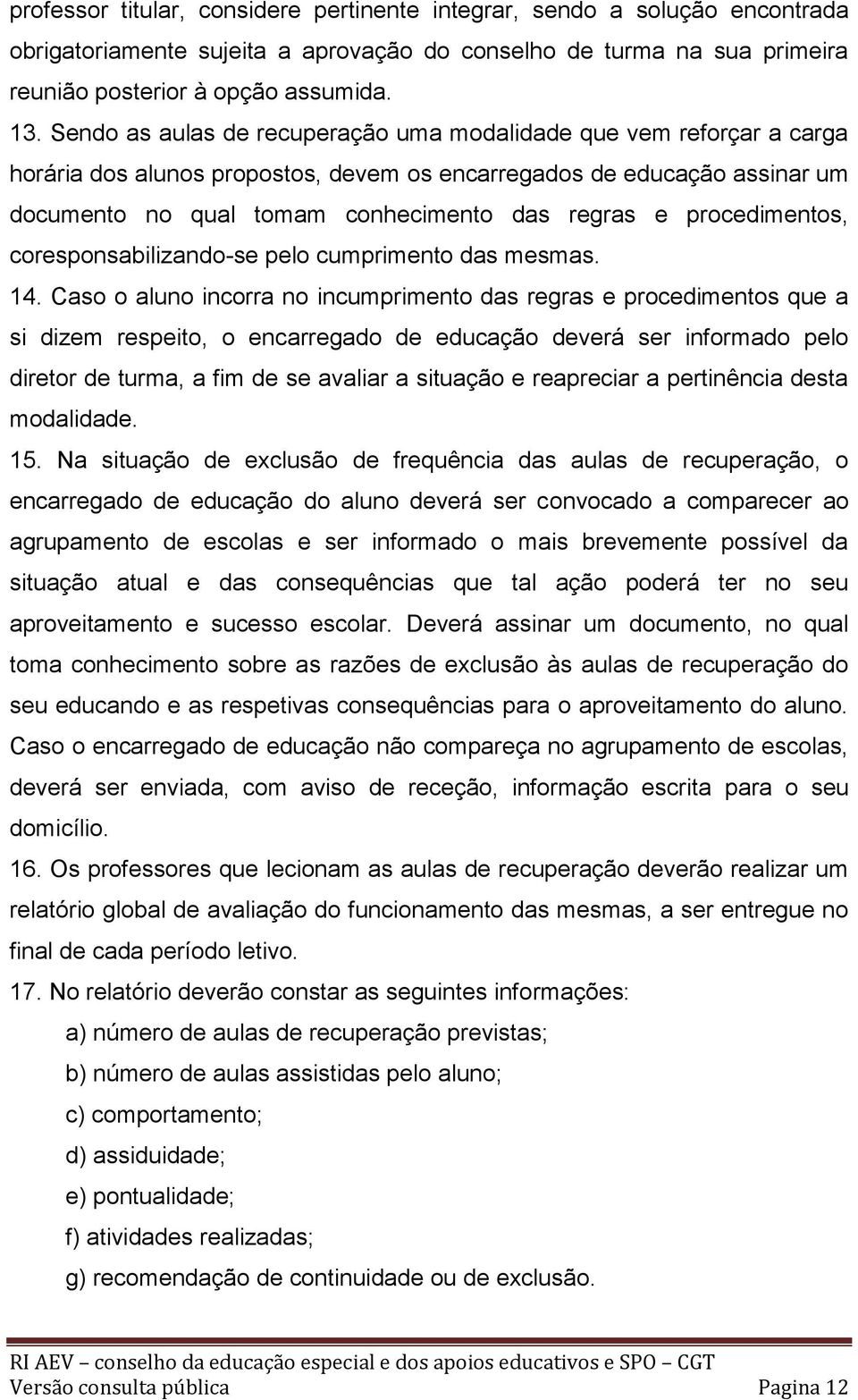 professor titular, considere pertinente integrar, sendo a solução encontrada obrigatoriamente sujeita a aprovação do conselho de turma na sua primeira reunião posterior à opção assumida.

13. Sendo as aulas de recuperação uma modalidade que vem reforçar a carga horária dos alunos propostos, devem os encarregados de educação assinar um documento no qual tomam conhecimento das regras e procedimentos, coresponsabilizando-se pelo cumprimento das mesmas.

14. Caso o aluno incorra no incumprimento das regras e procedimentos que a si dizem respeito, o encarregado de educação deverá ser informado pelo diretor de turma, a fim de se avaliar a situação e reapreciar a pertinência desta modalidade.

15. Na situação de exclusão de frequência das aulas de recuperação, o encarregado de educação do aluno deverá ser convocado a comparecer ao agrupamento de escolas e ser informado o mais brevemente possível da situação atual e das consequências que tal ação poderá ter no seu aproveitamento e sucesso escolar. Deverá assinar um documento, no qual toma conhecimento sobre as razões de exclusão às aulas de recuperação do seu educando e as respetivas consequências para o aproveitamento do aluno. Caso o encarregado de educação não compareça no agrupamento de escolas, deverá ser enviada, com aviso de receção, informação escrita para o seu domicílio.

16. Os professores que lecionam as aulas de recuperação deverão realizar um relatório global de avaliação do funcionamento das mesmas, a ser entregue no final de cada período letivo.

17. No relatório deverão constar as seguintes informações:

a) número de aulas de recuperação previstas;

b) número de aulas assistidas pelo aluno;

c) comportamento;

d) assiduidade;

e) pontualidade;

f) atividades realizadas;

g) recomendação de continuidade ou de exclusão.

RI AEV – conselho da educação especial e dos apoios educativos e SPO – CGT
Versão consulta pública Pagina 12